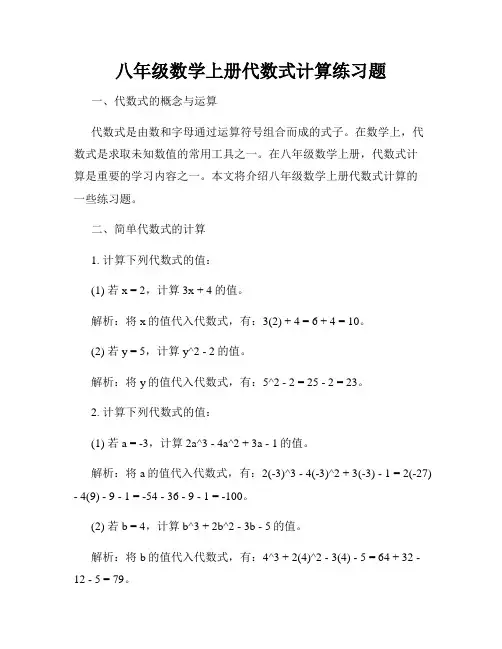 八年级数学上册代数式计算练习题

一、代数式的概念与运算

代数式是由数和字母通过运算符号组合而成的式子。在数学上，代数式是求取未知数值的常用工具之一。在八年级数学上册，代数式计算是重要的学习内容之一。本文将介绍八年级数学上册代数式计算的一些练习题。

二、简单代数式的计算

1. 计算下列代数式的值：

(1) 若 x = 2，计算 3x + 4 的值。

解析：将 x 的值代入代数式，有：3(2) + 4 = 6 + 4 = 10。

(2) 若 y = 5，计算 y^2 - 2 的值。

解析：将 y 的值代入代数式，有：5^2 - 2 = 25 - 2 = 23。

2. 计算下列代数式的值：

(1) 若 a = -3，计算 2a^3 - 4a^2 + 3a - 1 的值。

解析：将 a 的值代入代数式，有：2(-3)^3 - 4(-3)^2 + 3(-3) - 1 = 2(-27) - 4(9) - 9 - 1 = -54 - 36 - 9 - 1 = -100。

(2) 若 b = 4，计算 b^3 + 2b^2 - 3b - 5 的值。

解析：将 b 的值代入代数式，有：4^3 + 2(4)^2 - 3(4) - 5 = 64 + 32 - 12 - 5 = 79。